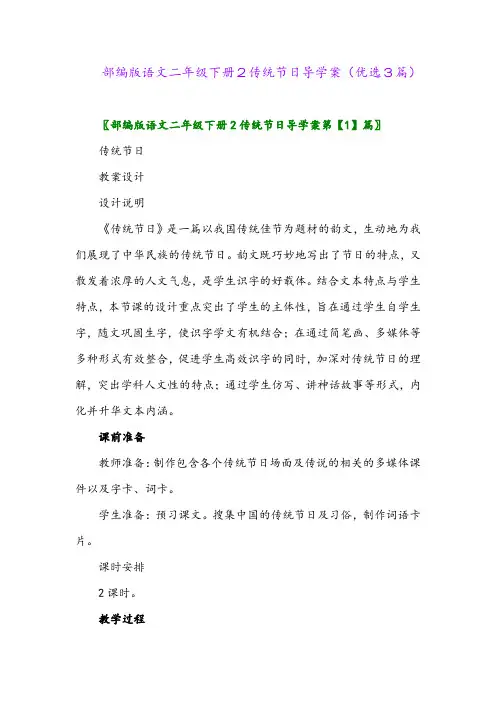 部编版语文二年级下册2传统节日导学案（优选3篇）

〖部编版语文二年级下册2传统节日导学案第【1】篇〗

传统节日

教案设计

设计说明

《传统节日》是一篇以我国传统佳节为题材的韵文，生动地为我们展现了中华民族的传统节日。韵文既巧妙地写出了节日的特点，又散发着浓厚的人文气息，是学生识字的好载体。结合文本特点与学生特点，本节课的设计重点突出了学生的主体性，旨在通过学生自学生字，随文巩固生字，使识字学文有机结合；在通过简笔画、多媒体等多种形式有效整合，促进学生高效识字的同时，加深对传统节日的理解，突出学科人文性的特点；通过学生仿写、讲神话故事等形式，内化并升华文本内涵。

课前准备

教师准备：制作包含各个传统节日场面及传说的相关的多媒体课件以及字卡、词卡。

学生准备：预习课文。搜集中国的传统节日及习俗，制作词语卡片。

课时安排

2课时。

教学过程